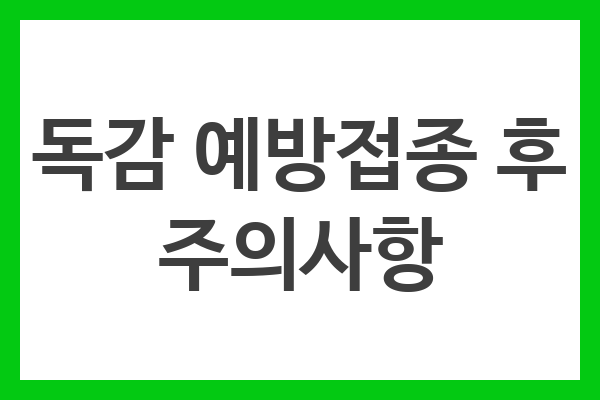 독감 예방접종 후 주의사항